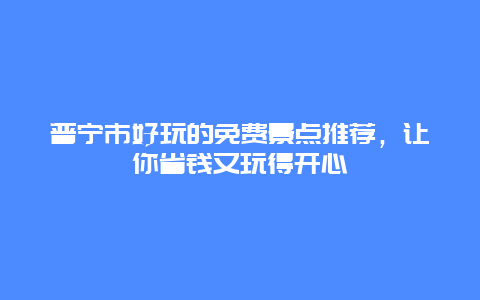 普宁市好玩的免费景点推荐，让你省钱又玩得开心